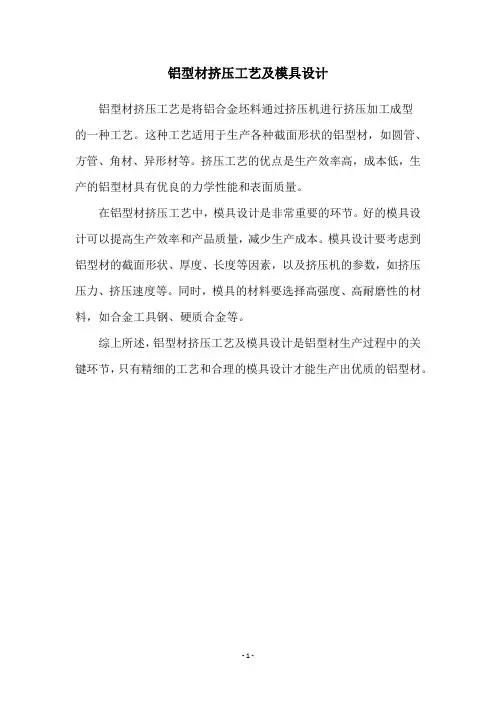 铝型材挤压工艺及模具设计

铝型材挤压工艺是将铝合金坯料通过挤压机进行挤压加工成型的一种工艺。这种工艺适用于生产各种截面形状的铝型材，如圆管、方管、角材、异形材等。挤压工艺的优点是生产效率高，成本低，生产的铝型材具有优良的力学性能和表面质量。

在铝型材挤压工艺中，模具设计是非常重要的环节。好的模具设计可以提高生产效率和产品质量，减少生产成本。模具设计要考虑到铝型材的截面形状、厚度、长度等因素，以及挤压机的参数，如挤压压力、挤压速度等。同时，模具的材料要选择高强度、高耐磨性的材料，如合金工具钢、硬质合金等。

综上所述，铝型材挤压工艺及模具设计是铝型材生产过程中的关键环节，只有精细的工艺和合理的模具设计才能生产出优质的铝型材。

- 1 -